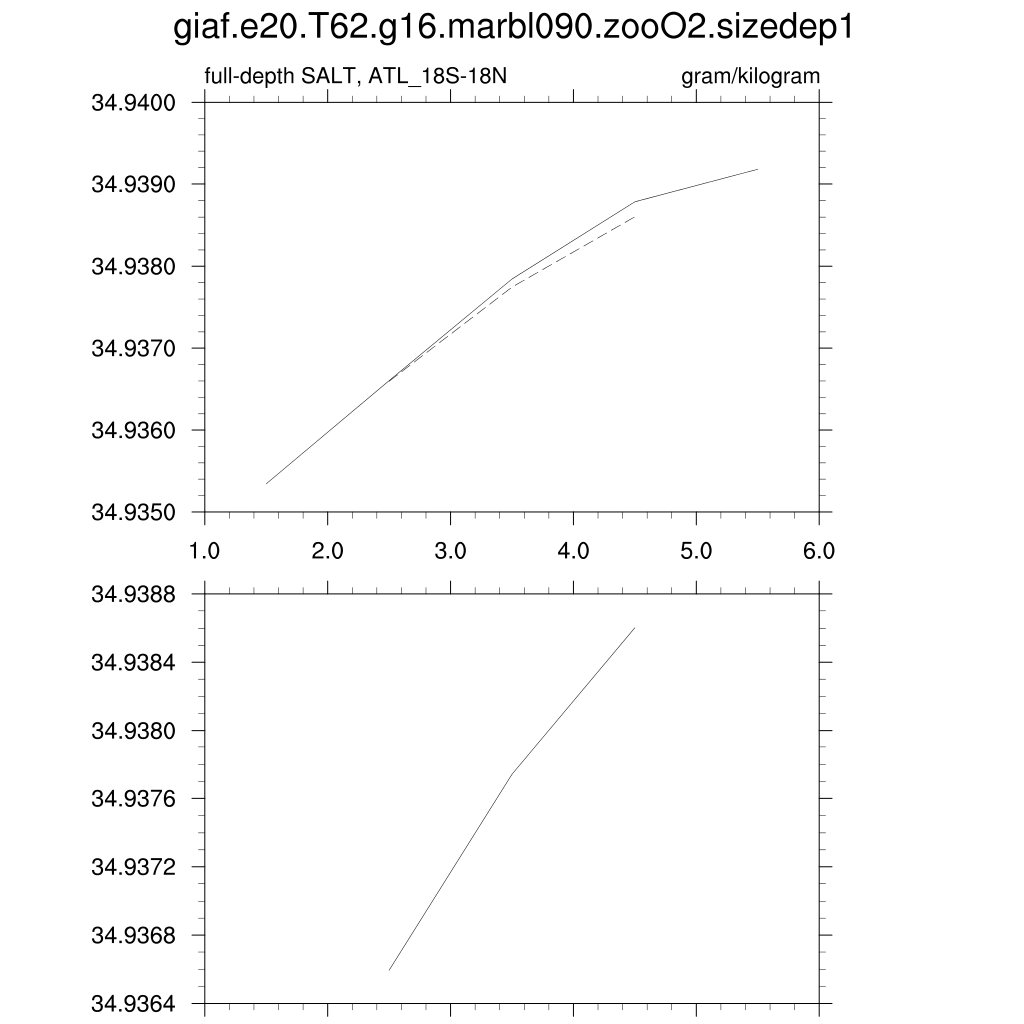 giaf.e20.T62.g16.marbl090.zooO2.sizedep1

full-depth SALT, ATL_18S-18N

gram/kilogram

34.9400
34.9390
34.9380
34.9370
34.9360
34.9350

1.0
2.0
3.0
4.0
5.0
6.0

34.9388
34.9384
34.9380
34.9376
34.9372
34.9368
34.9364